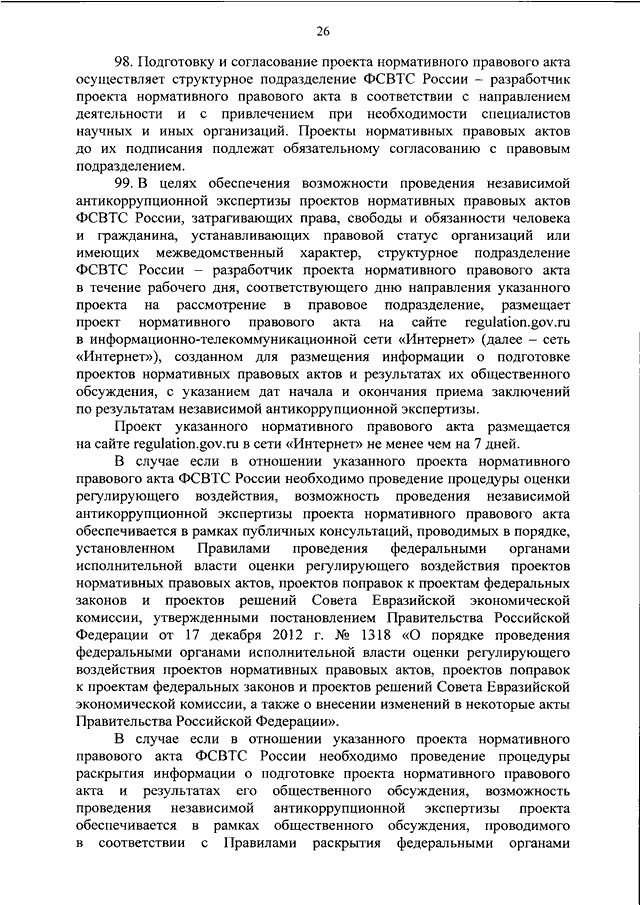 26

98. Подготовку и согласование проекта нормативного правового акта осуществляет структурное подразделение ФСВТС России – разработчик проекта нормативного правового акта в соответствии с направлением деятельности и с привлечением при необходимости специалистов научных и иных организаций. Проекты нормативных правовых актов до их подписания подлежат обязательному согласованию с правовым подразделением.

99. В целях обеспечения возможности проведения независимой антикоррупционной экспертизы проектов нормативных правовых актов ФСВТС России, затрагивающих права, свободы и обязанности человека и гражданина, устанавливающих правовой статус организаций или имеющих межведомственный характер, структурное подразделение ФСВТС России – разработчик проекта нормативного правового акта в течение рабочего дня, соответствующего дню направления указанного проекта на рассмотрение в правовое подразделение, размещает проект нормативного правового акта на сайте regulation.gov.ru в информационно-телекоммуникационной сети «Интернет» (далее – сеть «Интернет»), созданном для размещения информации о подготовке проектов нормативных правовых актов и результатах их общественного обсуждения, с указанием дат начала и окончания приема заключений по результатам независимой антикоррупционной экспертизы.

Проект указанного нормативного правового акта размещается на сайте regulation.gov.ru в сети «Интернет» не менее чем на 7 дней.

В случае если в отношении указанного проекта нормативного правового акта ФСВТС России необходимо проведение процедуры оценки регулирующего воздействия, возможность проведения независимой антикоррупционной экспертизы проекта нормативного правового акта обеспечивается в рамках публичных консультаций, проводимых в порядке, установленном Правилами проведения федеральными органами исполнительной власти оценки регулирующего воздействия проектов нормативных правовых актов, проектов поправок к проектам федеральных законов и проектов решений Совета Евразийской экономической комиссии, утвержденными постановлением Правительства Российской Федерации от 17 декабря 2012 г. № 1318 «О порядке проведения федеральными органами исполнительной власти оценки регулирующего воздействия проектов нормативных правовых актов, проектов поправок к проектам федеральных законов и проектов решений Совета Евразийской экономической комиссии, а также о внесении изменений в некоторые акты Правительства Российской Федерации».

В случае если в отношении указанного проекта нормативного правового акта ФСВТС России необходимо проведение процедуры раскрытия информации о подготовке проекта нормативного правового акта и результатах его общественного обсуждения, возможность проведения независимой антикоррупционной экспертизы проекта обеспечивается в рамках общественного обсуждения, проводимого в соответствии с Правилами раскрытия федеральными органами